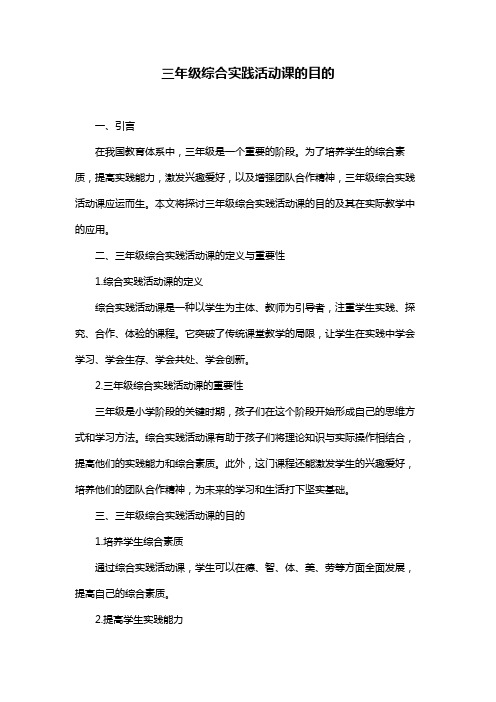 三年级综合实践活动课的目的

一、引言

在我国教育体系中，三年级是一个重要的阶段。为了培养学生的综合素质，提高实践能力，激发兴趣爱好，以及增强团队合作精神，三年级综合实践活动课应运而生。本文将探讨三年级综合实践活动课的目的及其在实际教学中的应用。

二、三年级综合实践活动课的定义与重要性

1.综合实践活动课的定义

综合实践活动课是一种以学生为主体、教师为引导者，注重学生实践、探究、合作、体验的课程。它突破了传统课堂教学的局限，让学生在实践中学会学习、学会生存、学会共处、学会创新。

2.三年级综合实践活动课的重要性

三年级是小学阶段的关键时期，孩子们在这个阶段开始形成自己的思维方式和学习方法。综合实践活动课有助于孩子们将理论知识与实际操作相结合，提高他们的实践能力和综合素质。此外，这门课程还能激发学生的兴趣爱好，培养他们的团队合作精神，为未来的学习和生活打下坚实基础。

三、三年级综合实践活动课的目的

1.培养学生综合素质

通过综合实践活动课，学生可以在德、智、体、美、劳等方面全面发展，提高自己的综合素质。

2.提高学生实践能力